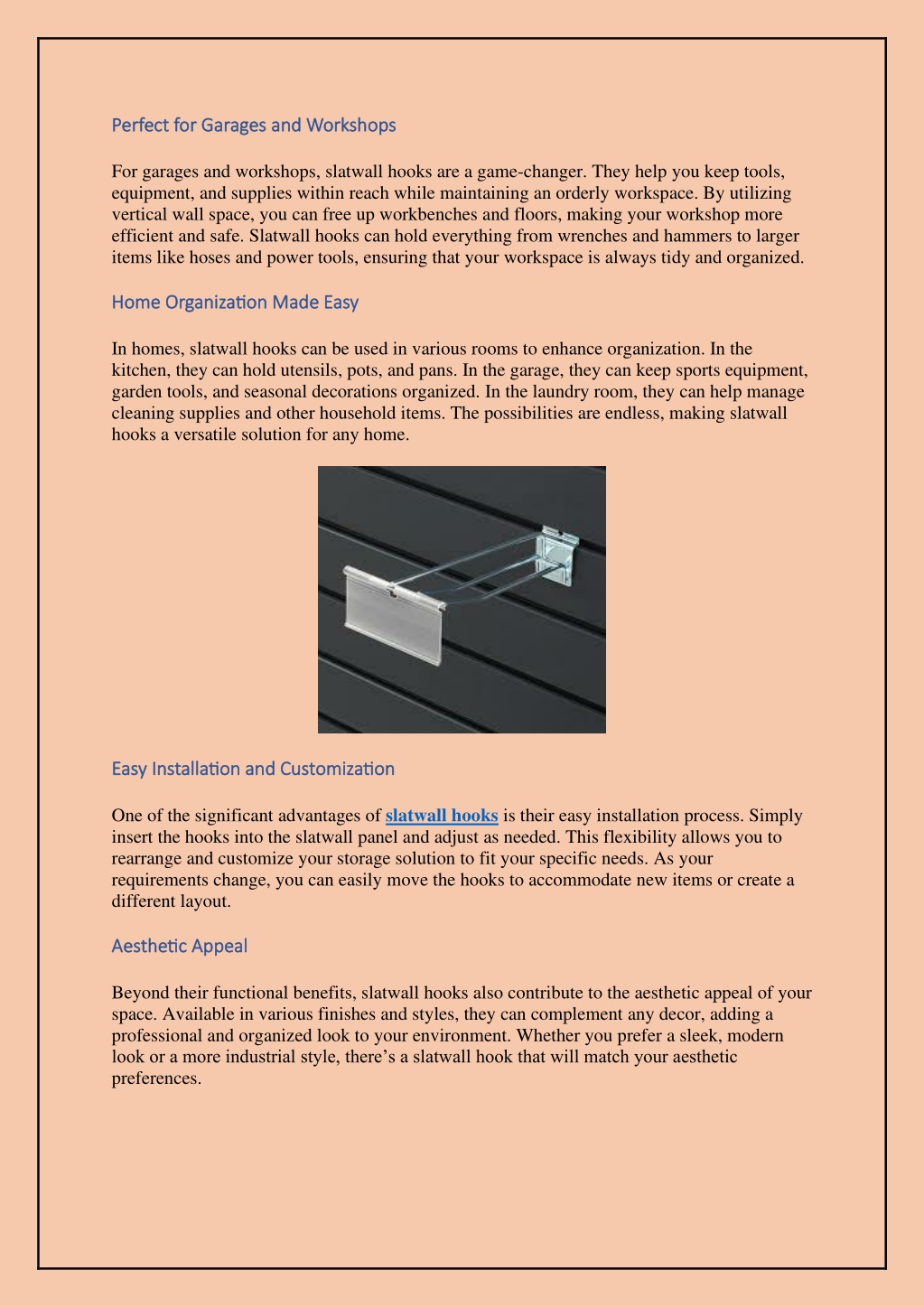 Perfect for Garages and Workshops

For garages and workshops, slatwall hooks are a game-changer. They help you keep tools, equipment, and supplies within reach while maintaining an orderly workspace. By utilizing vertical wall space, you can free up workbenches and floors, making your workshop more efficient and safe. Slatwall hooks can hold everything from wrenches and hammers to larger items like hoses and power tools, ensuring that your workspace is always tidy and organized.

Home Organization Made Easy

In homes, slatwall hooks can be used in various rooms to enhance organization. In the kitchen, they can hold utensils, pots, and pans. In the garage, they can keep sports equipment, garden tools, and seasonal decorations organized. In the laundry room, they can help manage cleaning supplies and other household items. The possibilities are endless, making slatwall hooks a versatile solution for any home.

Easy Installation and Customization

One of the significant advantages of slatwall hooks is their easy installation process. Simply insert the hooks into the slatwall panel and adjust as needed. This flexibility allows you to rearrange and customize your storage solution to fit your specific needs. As your requirements change, you can easily move the hooks to accommodate new items or create a different layout.

Aesthetic Appeal

Beyond their functional benefits, slatwall hooks also contribute to the aesthetic appeal of your space. Available in various finishes and styles, they can complement any decor, adding a professional and organized look to your environment. Whether you prefer a sleek, modern look or a more industrial style, there’s a slatwall hook that will match your aesthetic preferences.